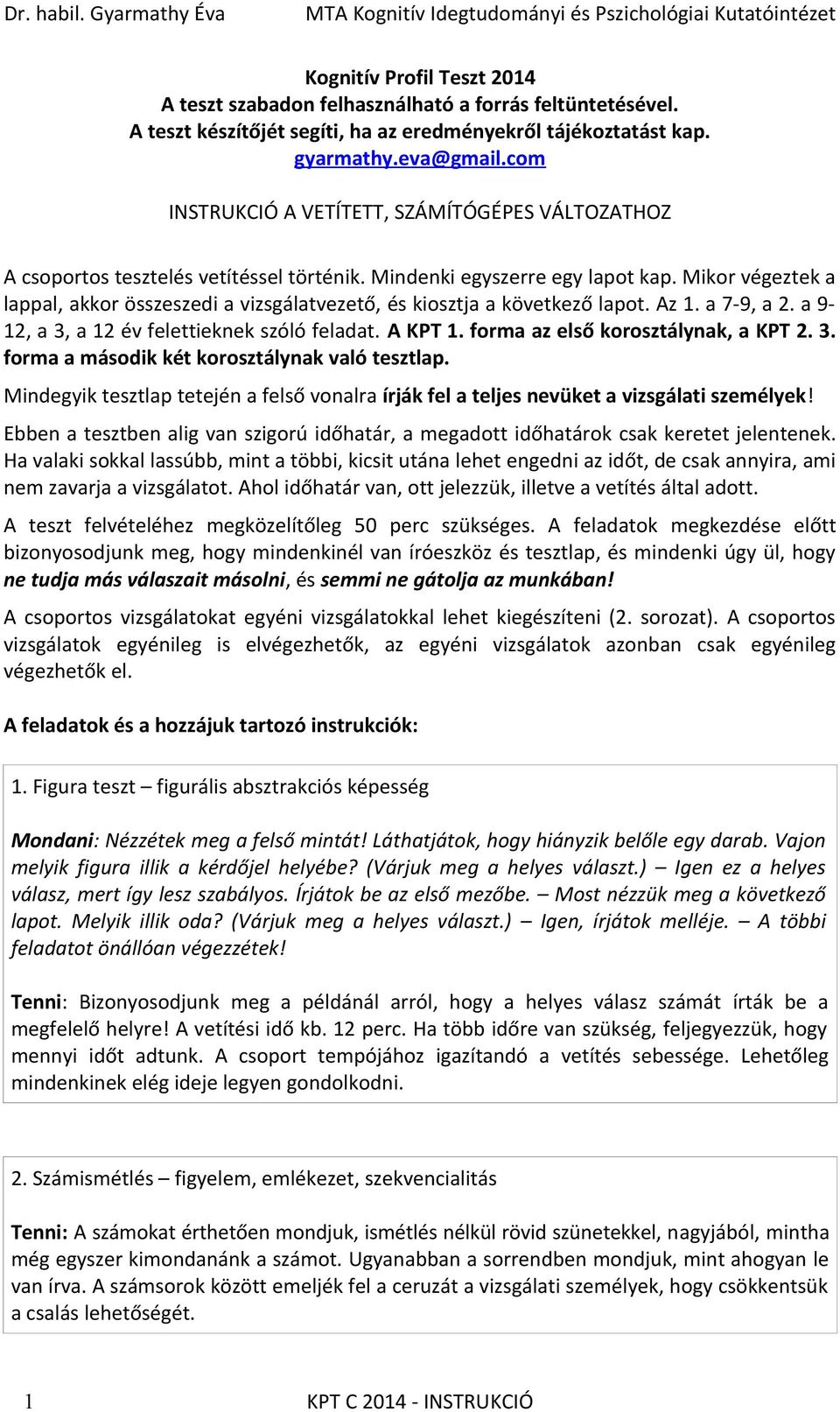 Dr. habil. Gyarmathy Éva MTA Kognitív Idegtudományi és Pszichológiai Kutatóintézet

Kognitív Profil Teszt 2014
A teszt szabadon felhasználható a forrás feltüntetésével.
A teszt készítőjét segíti, ha az eredményekről tájékoztatást kap.
gyarmathy.eva@gmail.com

INSTRUKCIÓ A VETÍTETT, SZÁMÍTÓGÉPES VÁLTOZATHOZ

A csoportos tesztelés vetítéssel történik. Mindenki egyszerre egy lapot kap. Mikor végeztek a lappal, akkor összeszedi a vizsgálatvezető, és kiosztja a következő lapot. Az 1. a 7-9, a 2. a 9-12, a 3, a 12 év felettieknek szóló feladat. A KPT 1. forma az első korosztálynak, a KPT 2. 3. forma a második két korosztálynak való tesztlap.

Mindegyik tesztlap tetején a felső vonalra írják fel a teljes nevüket a vizsgálati személyek!

Ebben a tesztben alig van szigorú időhatár, a megadott időhatárok csak keretet jelentenek. Ha valaki sokkal lassúbb, mint a többi, kicsit utána lehet engedni az időt, de csak annyira, ami nem zavarja a vizsgálatot. Ahol időhatár van, ott jelezzük, illetve a vetítés által adott.

A teszt felvételéhez megközelítőleg 50 perc szükséges. A feladatok megkezdése előtt bizonyosodjunk meg, hogy mindenkinél van íróeszköz és tesztlap, és mindenki úgy ül, hogy ne tudja más válaszait másolni, és semmi ne gátolja az munkában!

A csoportos vizsgálatokat egyéni vizsgálatokkal lehet kiegészíteni (2. sorozat). A csoportos vizsgálatok egyénileg is elvégezhetők, az egyéni vizsgálatok azonban csak egyénileg végezhetők el.

A feladatok és a hozzájuk tartozó instrukciók:

1. Figura teszt – figurális absztrakciós képesség

Mondani: Nézzétek meg a felső mintát! Láthatjátok, hogy hiányzik belőle egy darab. Vajon melyik figura illik a kérdőjel helyébe? (Várjuk meg a helyes választ.) – Igen ez a helyes válasz, mert így lesz szabályos. Írjátok be az első mezőbe. – Most nézzük meg a következő lapot. Melyik illik oda? (Várjuk meg a helyes választ.) – Igen, írjátok melléje. – A többi feladatot önállóan végezzétek!

Tenni: Bizonyosodjunk meg a példánál arról, hogy a helyes válasz számát írták be a megfelelő helyre! A vetítési idő kb. 12 perc. Ha több időre van szükség, feljegyezzük, hogy mennyi időt adtunk. A csoport tempójához igazítandó a vetítés sebessége. Lehetőleg mindenkinek elég ideje legyen gondolkodni.

2. Számismétlés – figyelem, emlékezet, szekvencialitás

Tenni: A számokat érthetően mondjuk, ismétlés nélkül rövid szünetekkel, nagyjából, mintha még egyszer kimondanánk a számot. Ugyanabban a sorrendben mondjuk, mint ahogyan le van írva. A számsorok között emeljék fel a ceruzát a vizsgálati személyek, hogy csökkentsük a csalás lehetőségét.

1 KPT C 2014 - INSTRUKCIÓ